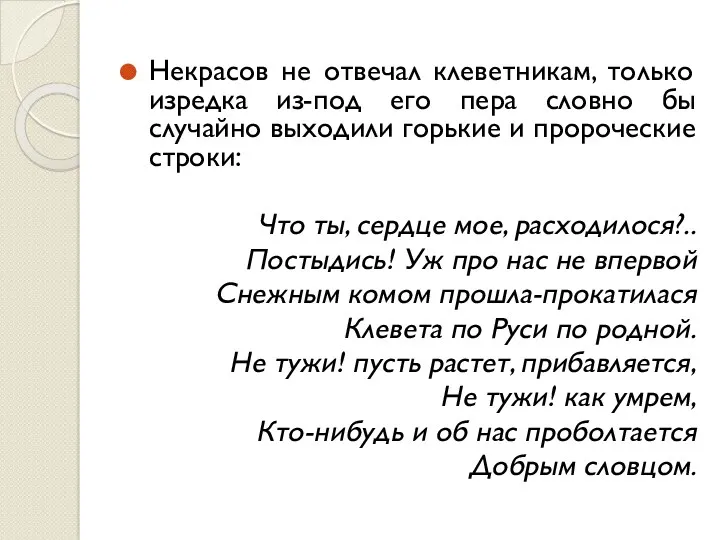 Некрасов не отвечал клеветникам, только изредка из-под его пера словно бы случайно выходили горькие и пророческие строки:

Что ты, сердце мое, расходилося?..
Постыдись! Уж про нас не впервой
Снежным комом прошла-прокатилася
Клевета по Руси по родной.
Не тужи! пусть растет, прибавляется,
Не тужи! как умрем,
Кто-нибудь и об нас проболтается
Добрым словцом.